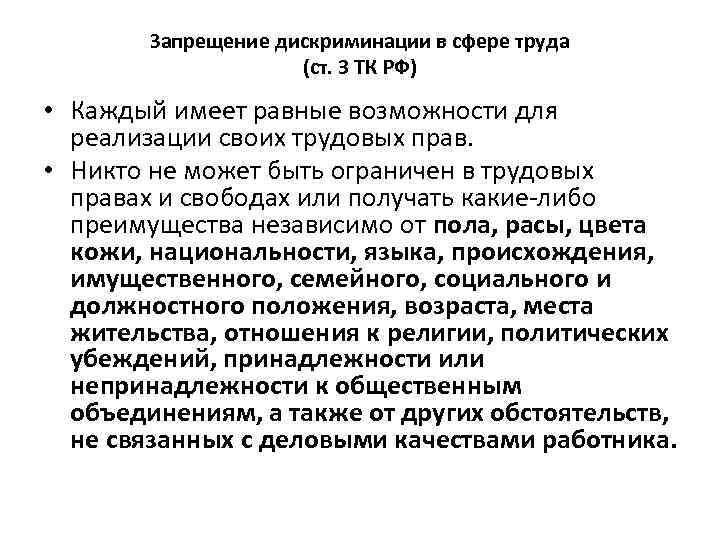 Запрещение дискриминации в сфере труда
(ст. 3 ТК РФ)

• Каждый имеет равные возможности для реализации своих трудовых прав.

• Никто не может быть ограничен в трудовых правах и свободах или получать какие-либо преимущества независимо от пола, расы, цвета кожи, национальности, языка, происхождения, имущественного, семейного, социального и должностного положения, возраста, места жительства, отношения к религии, политических убеждений, принадлежности или непринадлежности к общественным объединениям, а также от других обстоятельств, не связанных с деловыми качествами работника.